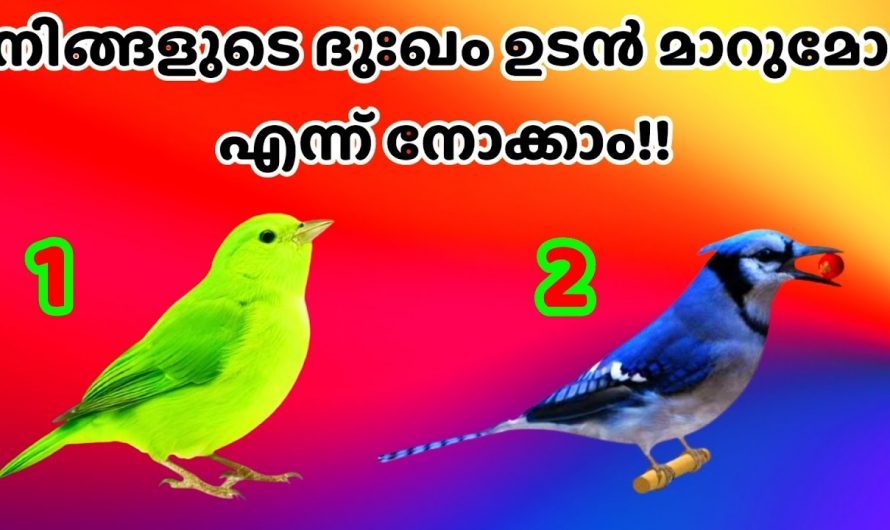 നിങ്ങളുടെ ദുഃഖം ഉടൻ മാറുമോ എന്ന് നോക്കാം!!

1

2